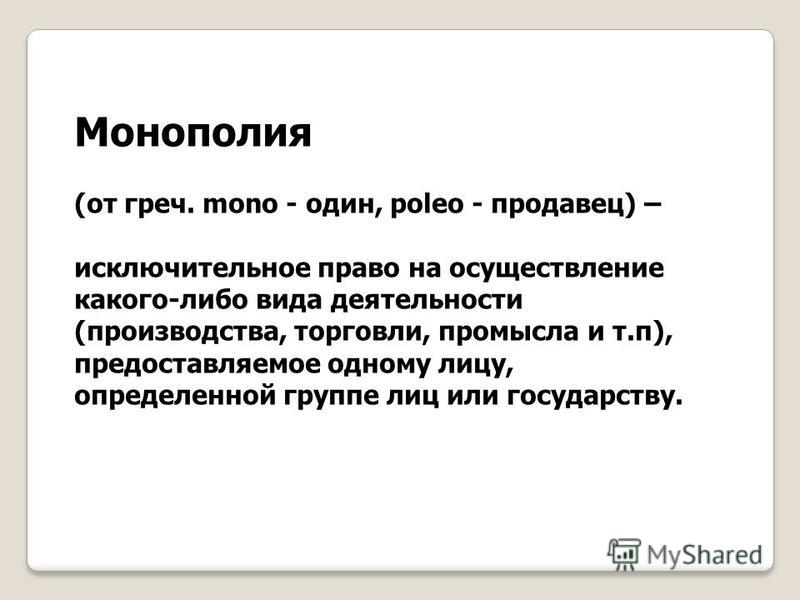 Монополия

(от греч. mono - один, poleo - продавец) –

исключительное право на осуществление какого-либо вида деятельности (производства, торговли, промысла и т.п), предоставляемое одному лицу, определенной группе лиц или государству.

MyShared